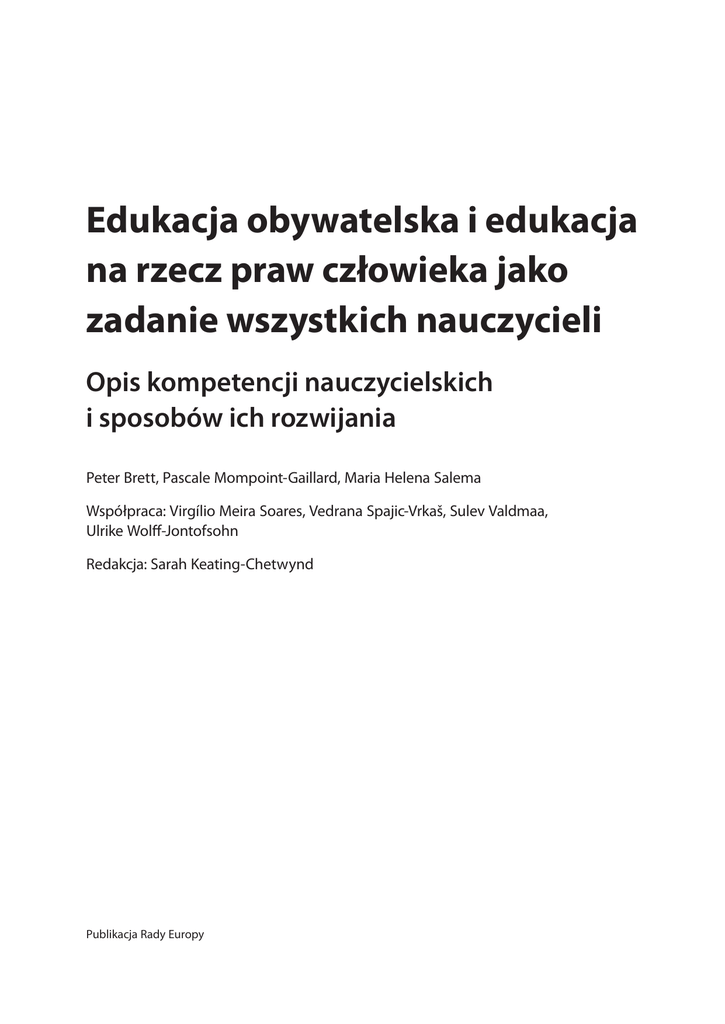 Edukacja obywatelska i edukacja na rzecz praw człowieka jako zadanie wszystkich nauczycieli

Opis kompetencji nauczycielskich i sposobów ich rozwijania

Peter Brett, Pascale Mompoint-Gaillard, Maria Helena Salema

Współpraca: Virgílio Meira Soares, Vedrana Spajic-Vrkaš, Sulev Valdmaa, Ulrike Wolff-Jontofsohn

Redakcja: Sarah Keating-Chetwynd

Publikacja Rady Europy